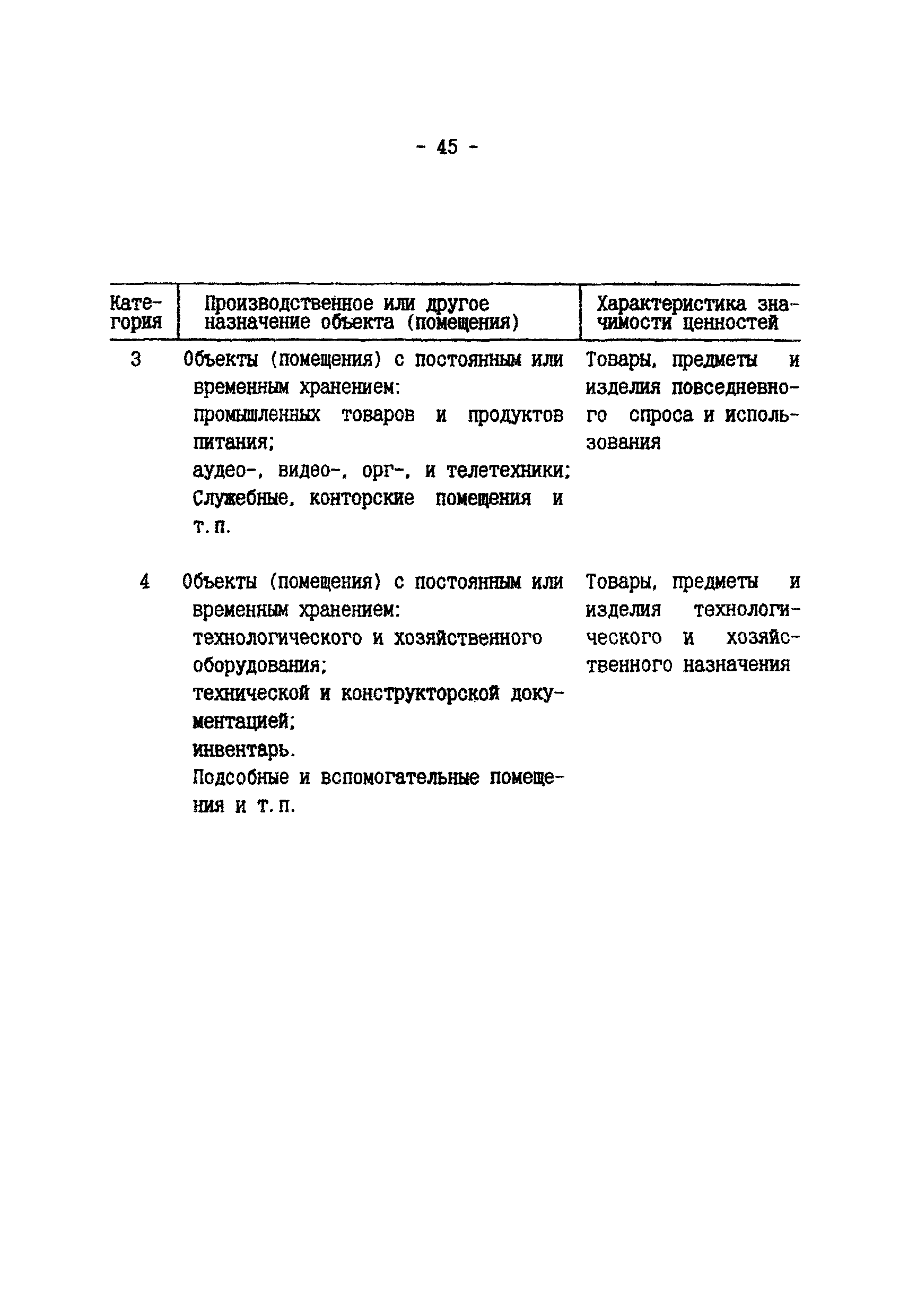 - 45 -

| Категория | Производственное или другое назначение объекта (помещения) | Характеристика значимости ценностей |
|---|---|---|
| 3 | Объекты (помещения) с постоянным или временным хранением: промышленных товаров и продуктов питания; аудео-, видео-, орг-, и телетехники; Служебные, конторские помещения и т.п. | Товары, предметы и изделия повседневного спроса и использования |
| 4 | Объекты (помещения) с постоянным или временным хранением: технологического и хозяйственного оборудования; технической и конструкторской документацией; инвентарь. Подсобные и вспомогательные помещения и т.п. | Товары, предметы и изделия технологического и хозяйственного назначения |